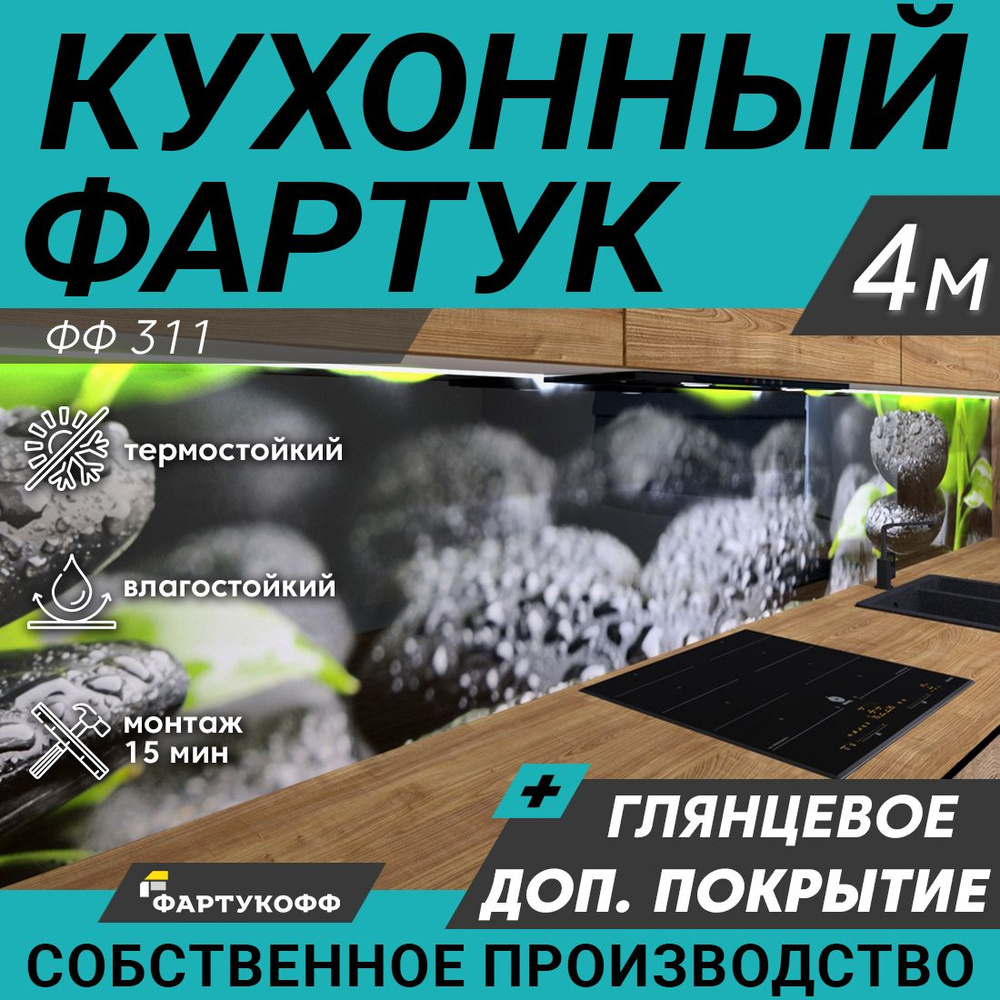 КУХОННЫЙ ФАРТУК

4м

ФФ 311

термостойкий

влагостойкий

монтаж 15 мин

+

ГЛЯНЦЕВОЕ ДОП. ПОКРЫТИЕ

ФАРТУКОФФ

СОБСТВЕННОЕ ПРОИЗВОДСТВО